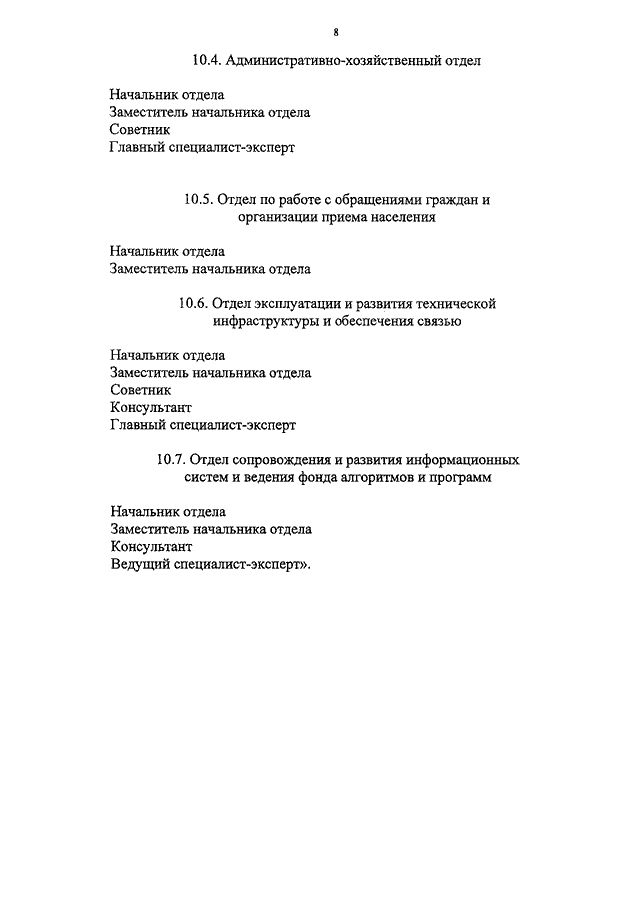 8

10.4. Административно-хозяйственный отдел

Начальник отдела
Заместитель начальника отдела
Советник
Главный специалист-эксперт

10.5. Отдел по работе с обращениями граждан и организации приема населения

Начальник отдела
Заместитель начальника отдела

10.6. Отдел эксплуатации и развития технической инфраструктуры и обеспечения связью

Начальник отдела
Заместитель начальника отдела
Советник
Консультант
Главный специалист-эксперт

10.7. Отдел сопровождения и развития информационных систем и ведения фонда алгоритмов и программ

Начальник отдела
Заместитель начальника отдела
Консультант
Ведущий специалист-эксперт».